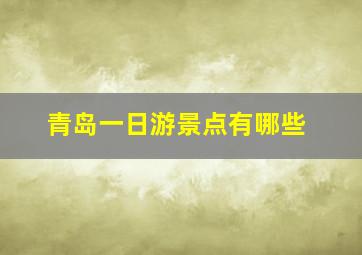 青岛一日游景点有哪些